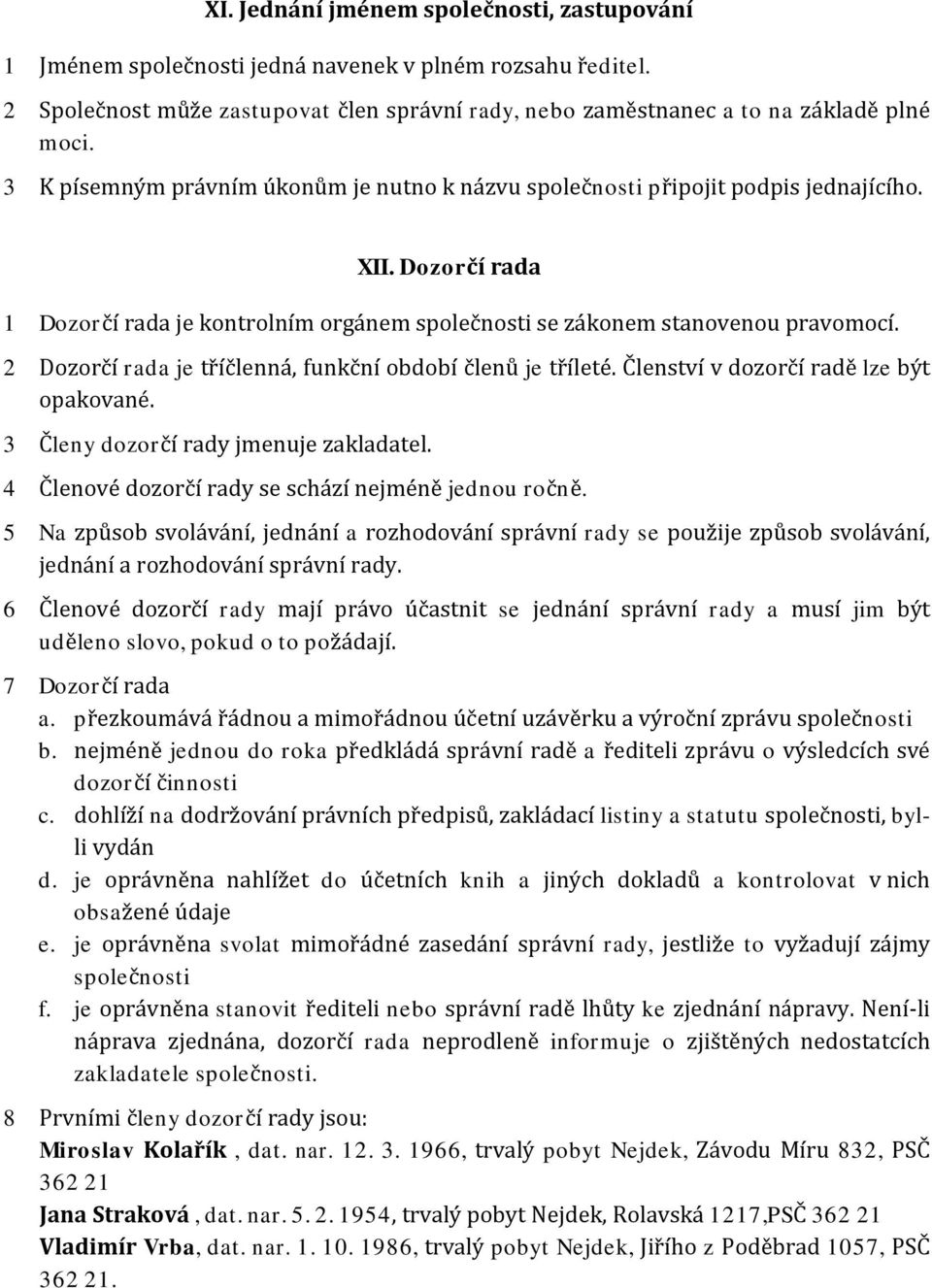 XI. Jednání jménem společnosti, zastupování

1 Jménem společnosti jedná navenek v plném rozsahu ředitel.

2 Společnost může zastupovat člen správní rady, nebo zaměstnanec a to na základě plné moci.

3 K písemným právním úkonům je nutno k názvu společnosti připojit podpis jednajícího.

XII. Dozorčí rada

1 Dozorčí rada je kontrolním orgánem společnosti se zákonem stanovenou pravomocí.

2 Dozorčí rada je tříčlenná, funkční období členů je tříleté. Členství v dozorčí radě lze být opakované.

3 Členy dozorčí rady jmenuje zakladatel.

4 Členové dozorčí rady se schází nejméně jednou ročně.

5 Na způsob svolávání, jednání a rozhodování správní rady se použije způsob svolávání, jednání a rozhodování správní rady.

6 Členové dozorčí rady mají právo účastnit se jednání správní rady a musí jim být uděleno slovo, pokud o to požádají.

7 Dozorčí rada
a. přezkoumává řádnou a mimořádnou účetní uzávěrku a výroční zprávu společnosti
b. nejméně jednou do roka předkládá správní radě a řediteli zprávu o výsledcích své dozorčí činnosti
c. dohlíží na dodržování právních předpisů, zakládací listiny a statutu společnosti, byl-li vydán
d. je oprávněna nahlížet do účetních knih a jiných dokladů a kontrolovat v nich obsažené údaje
e. je oprávněna svolat mimořádné zasedání správní rady, jestliže to vyžadují zájmy společnosti
f. je oprávněna stanovit řediteli nebo správní radě lhůty ke zjednání nápravy. Není-li náprava zjednána, dozorčí rada neprodleně informuje o zjištěných nedostatcích zakladatele společnosti.

8 Prvními členy dozorčí rady jsou:
Miroslav Kolařík , dat. nar. 12. 3. 1966, trvalý pobyt Nejdek, Závodu Míru 832, PSČ 362 21
Jana Straková , dat. nar. 5. 2. 1954, trvalý pobyt Nejdek, Rolavská 1217,PSČ 362 21
Vladimír Vrba, dat. nar. 1. 10. 1986, trvalý pobyt Nejdek, Jiřího z Poděbrad 1057, PSČ 362 21.